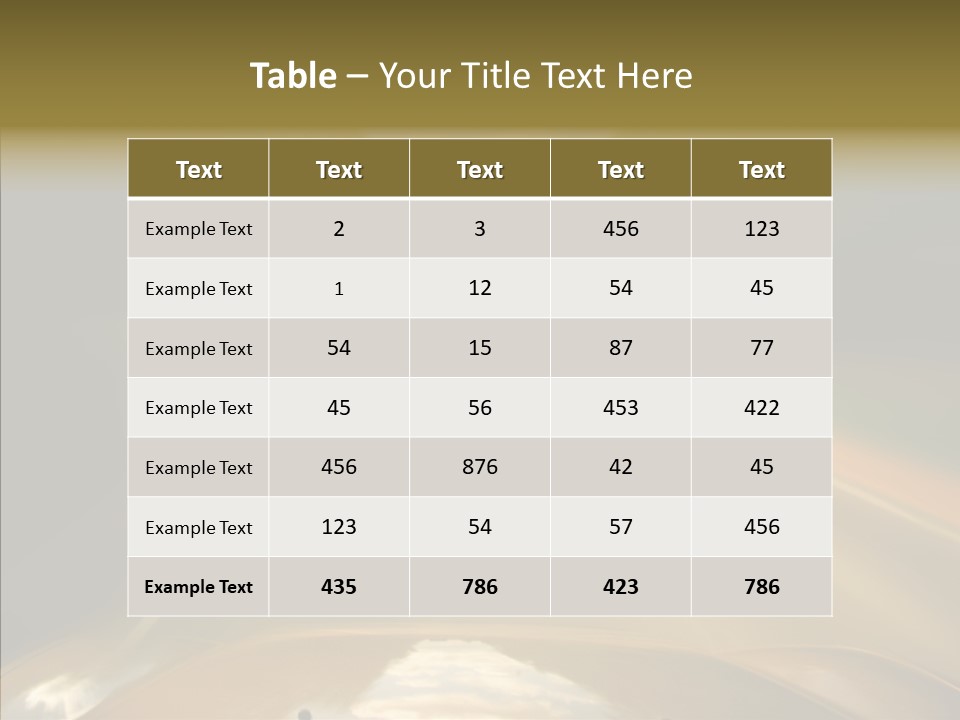 Table – Your Title Text Here

| Text | Text | Text | Text | Text |
|---|---|---|---|---|
| Example Text | 2 | 3 | 456 | 123 |
| Example Text | 1 | 12 | 54 | 45 |
| Example Text | 54 | 15 | 87 | 77 |
| Example Text | 45 | 56 | 453 | 422 |
| Example Text | 456 | 876 | 42 | 45 |
| Example Text | 123 | 54 | 57 | 456 |
| Example Text | 435 | 786 | 423 | 786 |